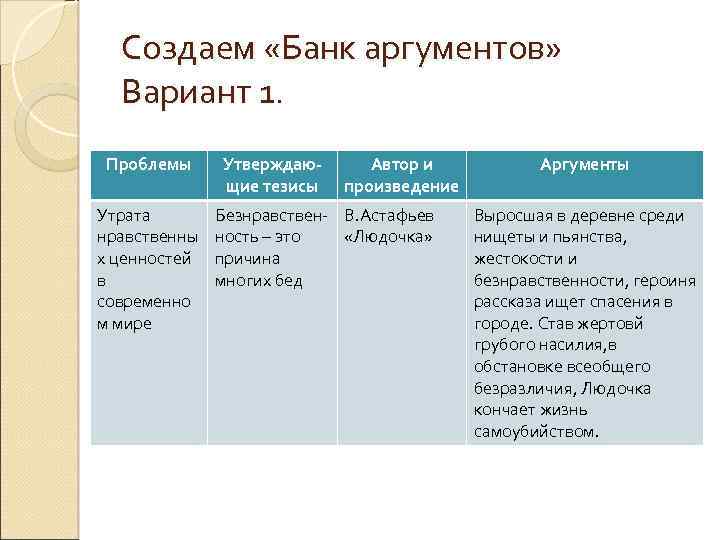 Создаем «Банк аргументов»
Вариант 1.

| Проблемы | Утверждающие тезисы | Автор и произведение | Аргументы |
|---|---|---|---|
| Утрата нравственных ценностей в современном мире | Безнравственность – это причина многих бед | В.Астафьев «Людочка» | Выросшая в деревне среди нищеты и пьянства, жестокости и безнравственности, героиня рассказа ищет спасения в городе. Став жертовй грубого насилия,в обстановке всеобщего безразличия, Людочка кончает жизнь самоубийством. |